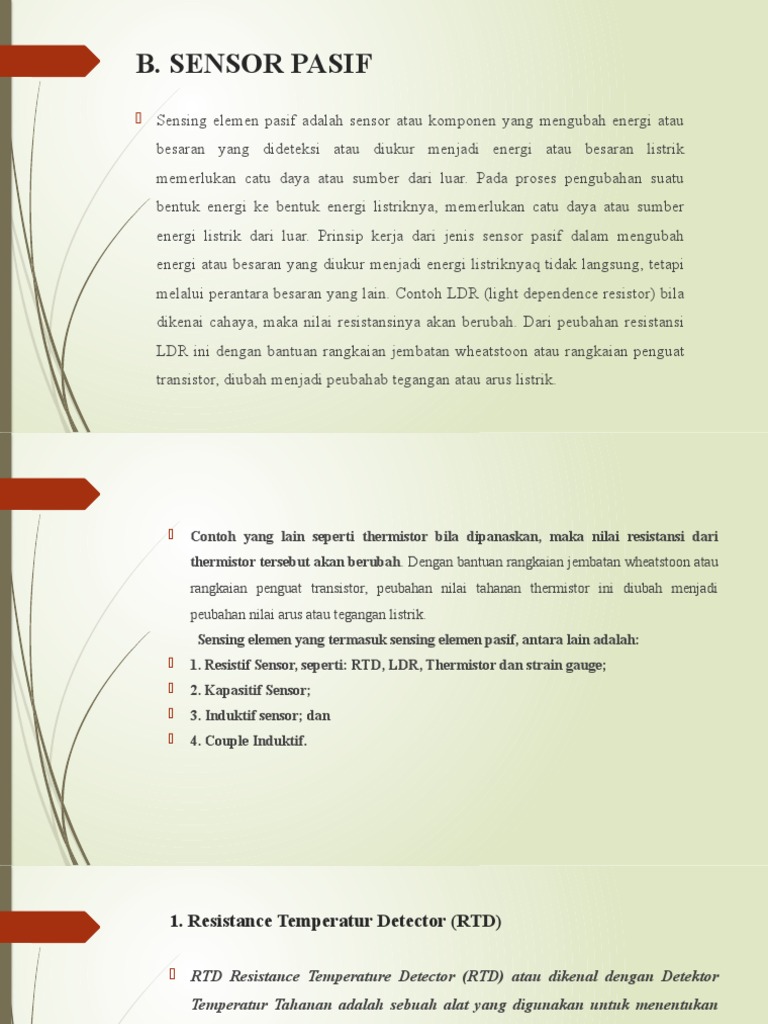 B. SENSOR PASIF

Sensing elemen pasif adalah sensor atau komponen yang mengubah energi atau besaran yang dideteksi atau diukur menjadi energi atau besaran listrik memerlukan catu daya atau sumber dari luar. Pada proses pengubahan suatu bentuk energi ke bentuk energi listriknya, memerlukan catu daya atau sumber energi listrik dari luar. Prinsip kerja dari jenis sensor pasif dalam mengubah energi atau besaran yang diukur menjadi energi listriknyaq tidak langsung, tetapi melalui perantara besaran yang lain. Contoh LDR (light dependence resistor) bila dikenai cahaya, maka nilai resistansinya akan berubah. Dari peubahan resistansi LDR ini dengan bantuan rangkaian jembatan wheatstoon atau rangkaian penguat transistor, diubah menjadi peubahab tegangan atau arus listrik.

Contoh yang lain seperti thermistor bila dipanaskan, maka nilai resistansi dari thermistor tersebut akan berubah. Dengan bantuan rangkaian jembatan wheatstoon atau rangkaian penguat transistor, peubahan nilai tahanan thermistor ini diubah menjadi peubahan nilai arus atau tegangan listrik.

Sensing elemen yang termasuk sensing elemen pasif, antara lain adalah:

1. Resistif Sensor, seperti: RTD, LDR, Thermistor dan strain gauge;

2. Kapasitif Sensor;

3. Induktif sensor; dan

4. Couple Induktif.

1. Resistance Temperatur Detector (RTD)

RTD Resistance Temperature Detector (RTD) atau dikenal dengan Detektor Temperatur Tahanan adalah sebuah alat yang digunakan untuk menentukan